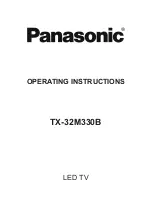 Panasonic®

OPERATING INSTRUCTIONS

TX-32M330B

LED TV